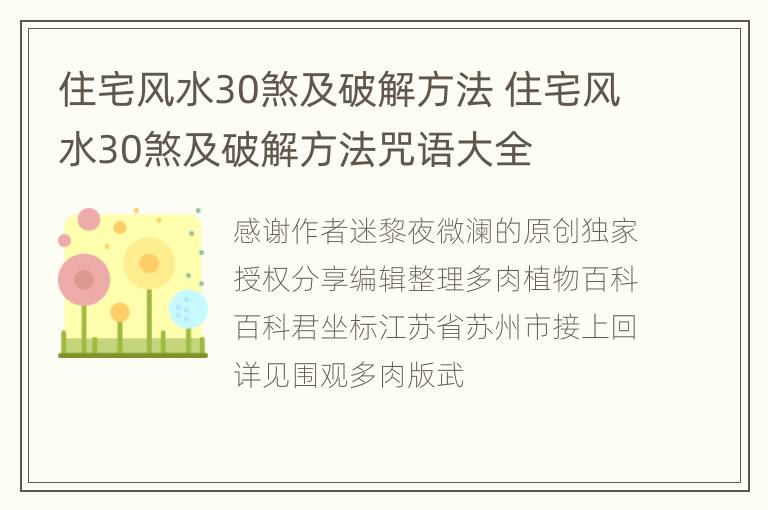 住宅风水30煞及破解方法 住宅风水30煞及破解方法咒语大全

感谢作者迷黎夜微澜的原创独家授权分享编辑整理多肉植物百科百科君坐标江苏省苏州市接上回详见围观多肉版武